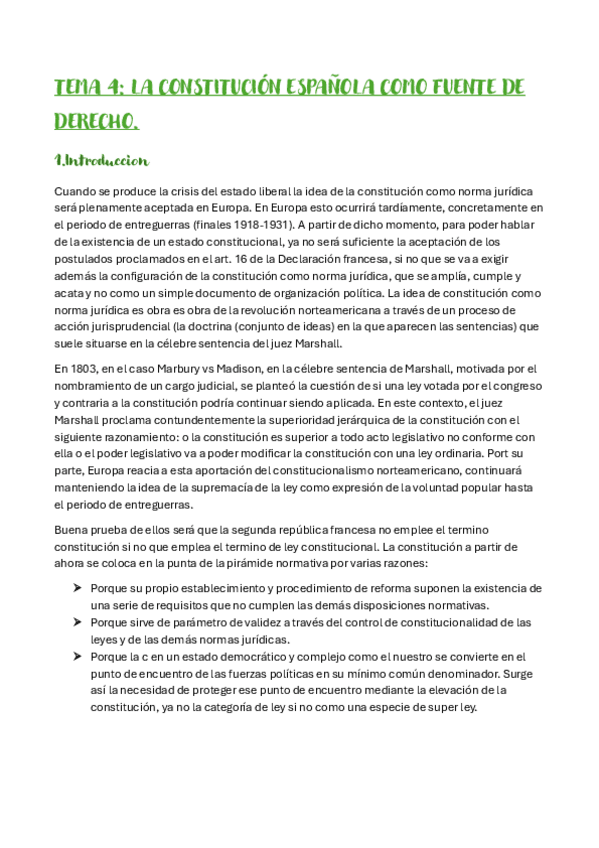 TEMA 4: LA CONSTITUCIÓN ESPAÑOLA COMO FUENTE DE DERECHO.

1.Introduccion

Cuando se produce la crisis del estado liberal la idea de la constitución como norma jurídica será plenamente aceptada en Europa. En Europa esto ocurrirá tardíamente, concretamente en el periodo de entreguerras (finales 1918-1931). A partir de dicho momento, para poder hablar de la existencia de un estado constitucional, ya no será suficiente la aceptación de los postulados proclamados en el art. 16 de la Declaración francesa, si no que se va a exigir además la configuración de la constitución como norma jurídica, que se amplía, cumple y acata y no como un simple documento de organización política. La idea de constitución como norma jurídica es obra es obra de la revolución norteamericana a través de un proceso de acción jurisprudencial (la doctrina (conjunto de ideas) en la que aparecen las sentencias) que suele situarse en la célebre sentencia del juez Marshall.

En 1803, en el caso Marbury vs Madison, en la célebre sentencia de Marshall, motivada por el nombramiento de un cargo judicial, se planteó la cuestión de si una ley votada por el congreso y contraria a la constitución podría continuar siendo aplicada. En este contexto, el juez Marshall proclama contundentemente la superioridad jerárquica de la constitución con el siguiente razonamiento: o la constitución es superior a todo acto legislativo no conforme con ella o el poder legislativo va a poder modificar la constitución con una ley ordinaria. Port su parte, Europa reacia a esta aportación del constitucionalismo norteamericano, continuará manteniendo la idea de la supremacía de la ley como expresión de la voluntad popular hasta el periodo de entreguerras.

Buena prueba de ellos será que la segunda república francesa no emplee el termino constitución si no que emplea el termino de ley constitucional. La constitución a partir de ahora se coloca en la punta de la pirámide normativa por varias razones:

➤ Porque su propio establecimiento y procedimiento de reforma suponen la existencia de una serie de requisitos que no cumplen las demás disposiciones normativas.
➤ Porque sirve de parámetro de validez a través del control de constitucionalidad de las leyes y de las demás normas jurídicas.
➤ Porque la c en un estado democrático y complejo como el nuestro se convierte en el punto de encuentro de las fuerzas políticas en su mínimo común denominador. Surge así la necesidad de proteger ese punto de encuentro mediante la elevación de la constitución, ya no la categoría de ley si no como una especie de super ley.